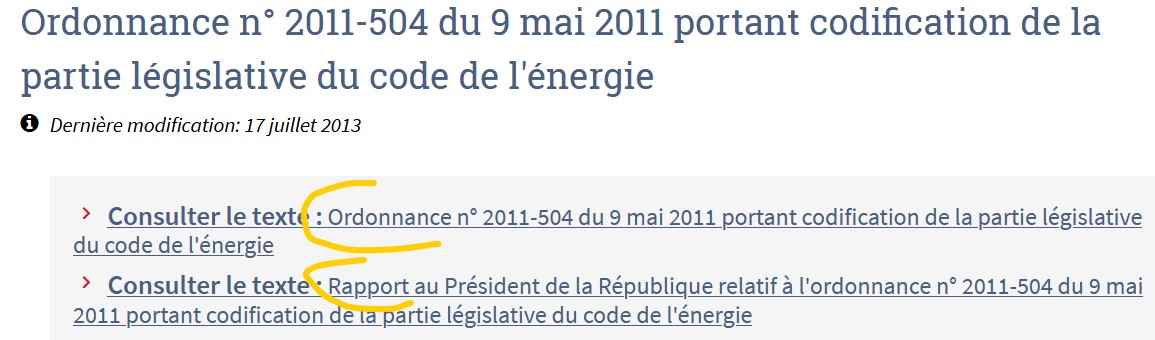 Ordonnance n° 2011-504 du 9 mai 2011 portant codification de la partie législative du code de l'énergie

Dernière modification: 17 juillet 2013

Consulter le texte : Ordonnance n° 2011-504 du 9 mai 2011 portant codification de la partie législative du code de l'énergie

Consulter le texte : Rapport au Président de la République relatif à l'ordonnance n° 2011-504 du 9 mai 2011 portant codification de la partie législative du code de l'énergie